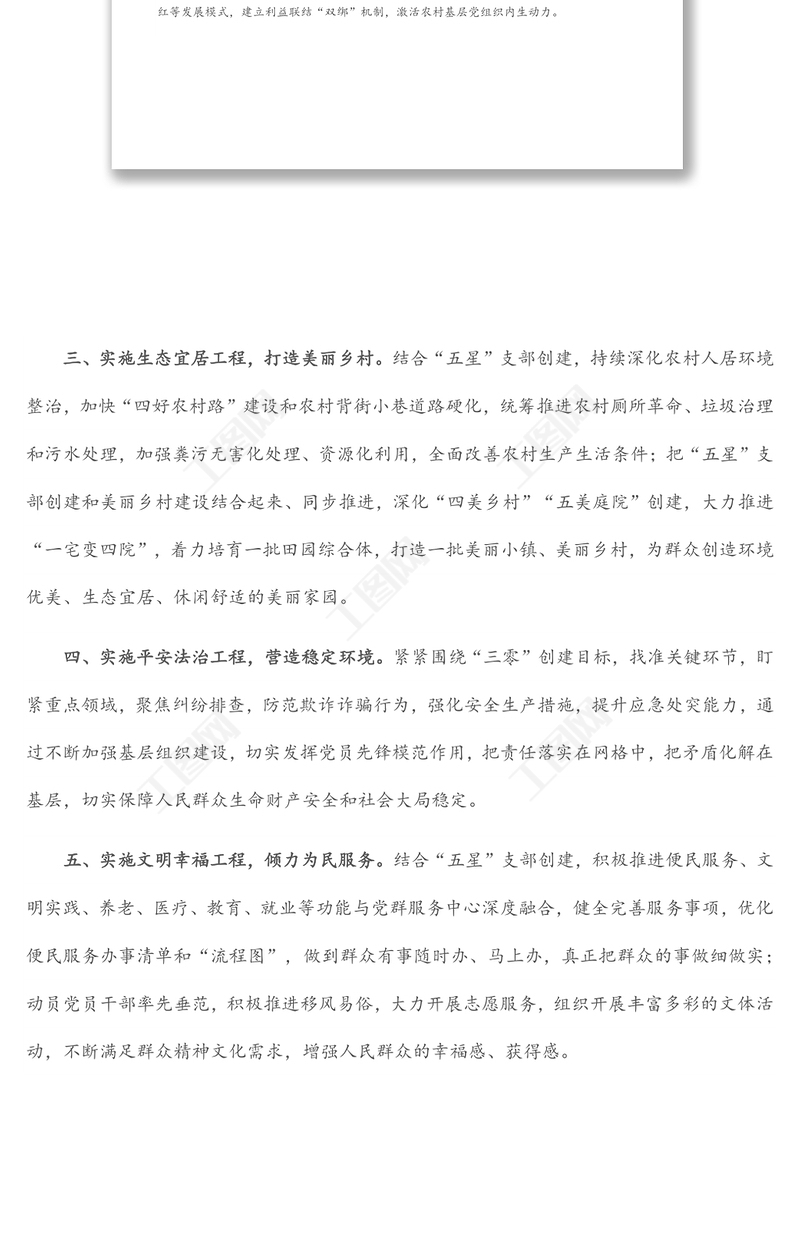 红等发展模式，建立利益联结“双绑”机制，激活农村基层党组织内生动力。

三、实施生态宜居工程，打造美丽乡村。结合“五星”支部创建，持续深化农村人居环境整治，加快“四好农村路”建设和农村背街小巷道路硬化，统筹推进农村厕所革命、垃圾治理和污水处理，加强粪污无害化处理、资源化利用，全面改善农村生产生活条件；把“五星”支部创建和美丽乡村建设结合起来、同步推进，深化“四美乡村”“五美庭院”创建，大力推进“一宅变四院”，着力培育一批田园综合体，打造一批美丽小镇、美丽乡村，为群众创造环境优美、生态宜居、休闲舒适的美丽家园。

四、实施平安法治工程，营造稳定环境。紧紧围绕“三零”创建目标，找准关键环节，盯紧重点领域，聚焦纠纷排查，防范欺诈诈骗行为，强化安全生产措施，提升应急处突能力，通过不断加强基层组织建设，切实发挥党员先锋模范作用，把责任落实在网格中，把矛盾化解在基层，切实保障人民群众生命财产安全和社会大局稳定。

五、实施文明幸福工程，倾力为民服务。结合“五星”支部创建，积极推进便民服务、文明实践、养老、医疗、教育、就业等功能与党群服务中心深度融合，健全完善服务事项，优化便民服务办事清单和“流程图”，做到群众有事随时办、马上办，真正把群众的事做细做实；动员党员干部率先垂范，积极推进移风易俗，大力开展志愿服务，组织开展丰富多彩的文体活动，不断满足群众精神文化需求，增强人民群众的幸福感、获得感。